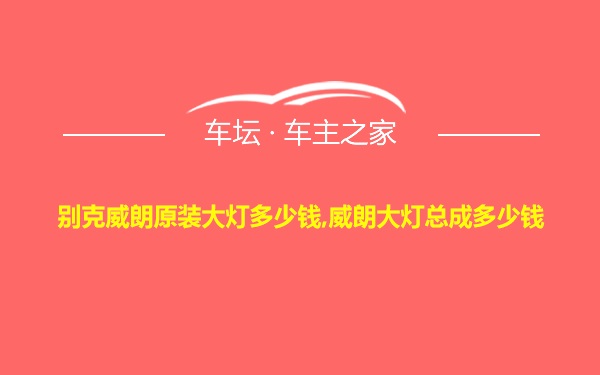 车坛 · 车主之家

别克威朗原装大灯多少钱,威朗大灯总成多少钱